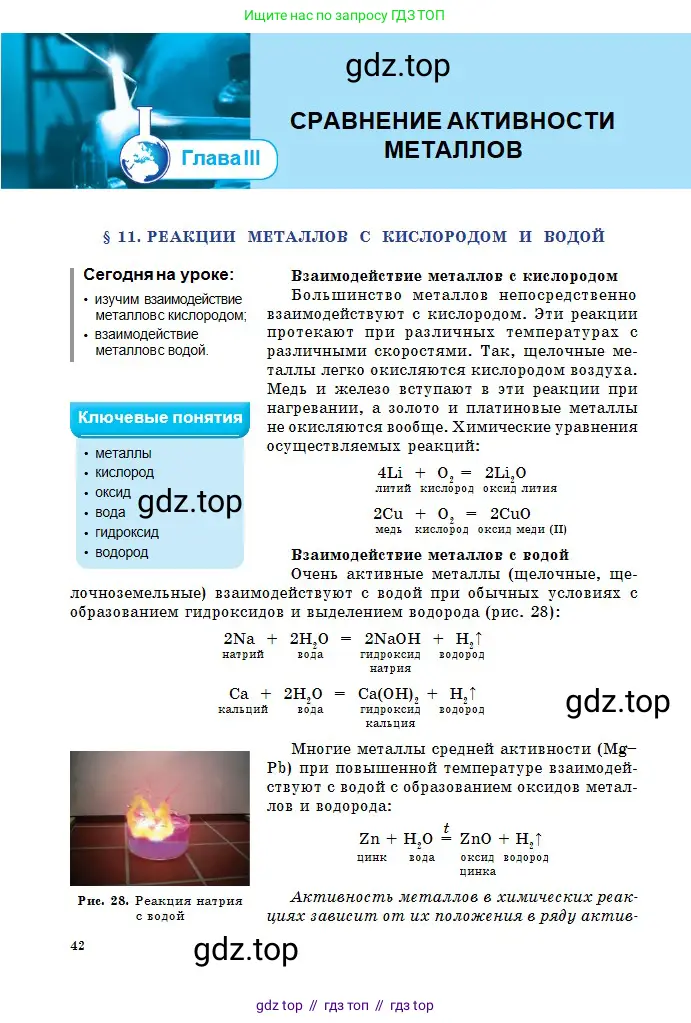 Ищите нас по запросу ГДЗ ТОП

gdz.top

Глава III

СРАВНЕНИЕ АКТИВНОСТИ МЕТАЛЛОВ

§ 11. РЕАКЦИИ МЕТАЛЛОВ С КИСЛОРОДОМ И ВОДОЙ

Сегодня на уроке:
• изучим взаимодействие металловс кислородом;
• взаимодействие металловс водой.

Ключевые понятия
• металлы
• кислород
• оксид
• вода
• гидроксид
• водород

gdz.top

Взаимодействие металлов с кислородом

Большинство металлов непосредственно взаимодействуют с кислородом. Эти реакции протекают при различных температурах с различными скоростями. Так, щелочные металлы легко окисляются кислородом воздуха. Медь и железо вступают в эти реакции при нагревании, а золото и платиновые металлы не окисляются вообще. Химические уравнения осуществляемых реакций:

$4Li + O_2 = 2Li_2O$
литий кислород оксид лития

$2Cu + O_2 = 2CuO$
медь кислород оксид меди (II)

Взаимодействие металлов с водой

Очень активные металлы (щелочные, щелочноземельные) взаимодействуют с водой при обычных условиях с образованием гидроксидов и выделением водорода (рис. 28):

$2Na + 2H_2O = 2NaOH + H_2\uparrow$
натрий вода гидроксид натрия водород

$Ca + 2H_2O = Ca(OH)_2 + H_2\uparrow$
кальций вода гидроксид кальция водород

gdz.top

Многие металлы средней активности (Mg–Pb) при повышенной температуре взаимодействуют с водой с образованием оксидов металлов и водорода:

$Zn + H_2O \overset{t}{=} ZnO + H_2\uparrow$
цинк вода оксид цинка водород

Рис. 28. Реакция натрия с водой

Активность металлов в химических реакциях зависит от их положения в ряду актив-

42

gdz.top

gdz top // гдз топ // гдз top